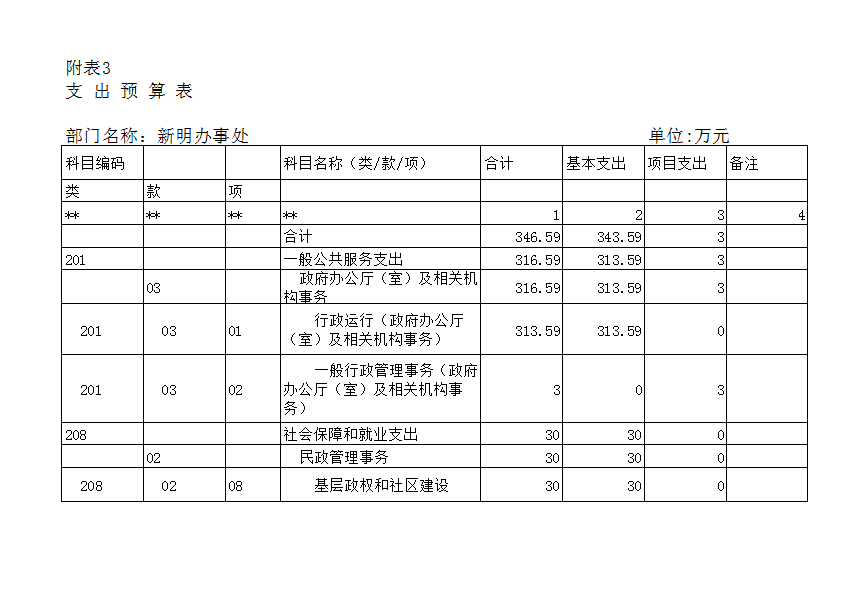 附表3
支 出 预 算 表

部门名称：新明办事处 单位:万元

| 科目编码 | | | 科目名称（类/款/项） | 合计 | 基本支出 | 项目支出 | 备注 |
|---|---|---|---|---|---|---|---|
| 类 | 款 | 项 | | | | | |
| ** | ** | ** | ** | 1 | 2 | 3 | 4 |
| | | | 合计 | 346.59 | 343.59 | 3 | |
| 201 | | | 一般公共服务支出 | 316.59 | 313.59 | 3 | |
| | 03 | | 政府办公厅（室）及相关机构事务 | 316.59 | 313.59 | 3 | |
| 201 | 03 | 01 | 行政运行（政府办公厅（室）及相关机构事务） | 313.59 | 313.59 | 0 | |
| 201 | 03 | 02 | 一般行政管理事务（政府办公厅（室）及相关机构事务） | 3 | 0 | 3 | |
| 208 | | | 社会保障和就业支出 | 30 | 30 | 0 | |
| | 02 | | 民政管理事务 | 30 | 30 | 0 | |
| 208 | 02 | 08 | 基层政权和社区建设 | 30 | 30 | 0 | |